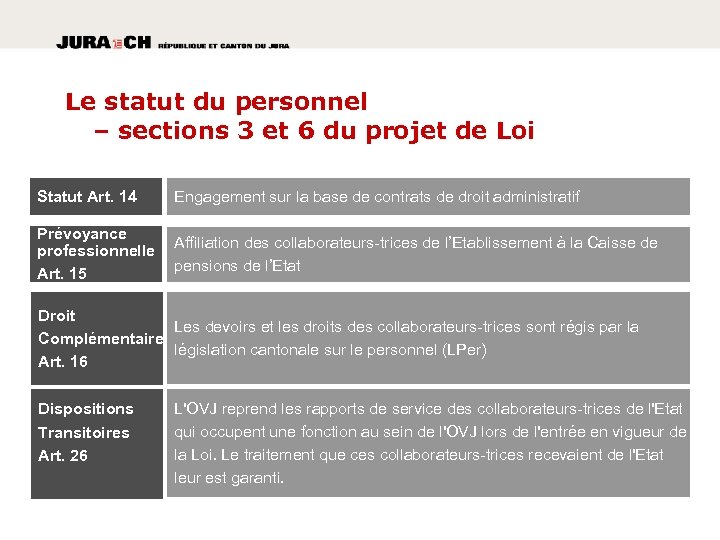 JURA CH RÉPUBLIQUE ET CANTON DU JURA

Le statut du personnel – sections 3 et 6 du projet de Loi

| Statut Art. 14 | Engagement sur la base de contrats de droit administratif |
|---|---|
| Prévoyance professionnelle Art. 15 | Affiliation des collaborateurs-trices de l'Etablissement à la Caisse de pensions de l'Etat |
| Droit Complémentaire Art. 16 | Les devoirs et les droits des collaborateurs-trices sont régis par la législation cantonale sur le personnel (LPer) |
| Dispositions Transitoires Art. 26 | L'OVJ reprend les rapports de service des collaborateurs-trices de l'Etat qui occupent une fonction au sein de l'OVJ lors de l'entrée en vigueur de la Loi. Le traitement que ces collaborateurs-trices recevaient de l'Etat leur est garanti. |